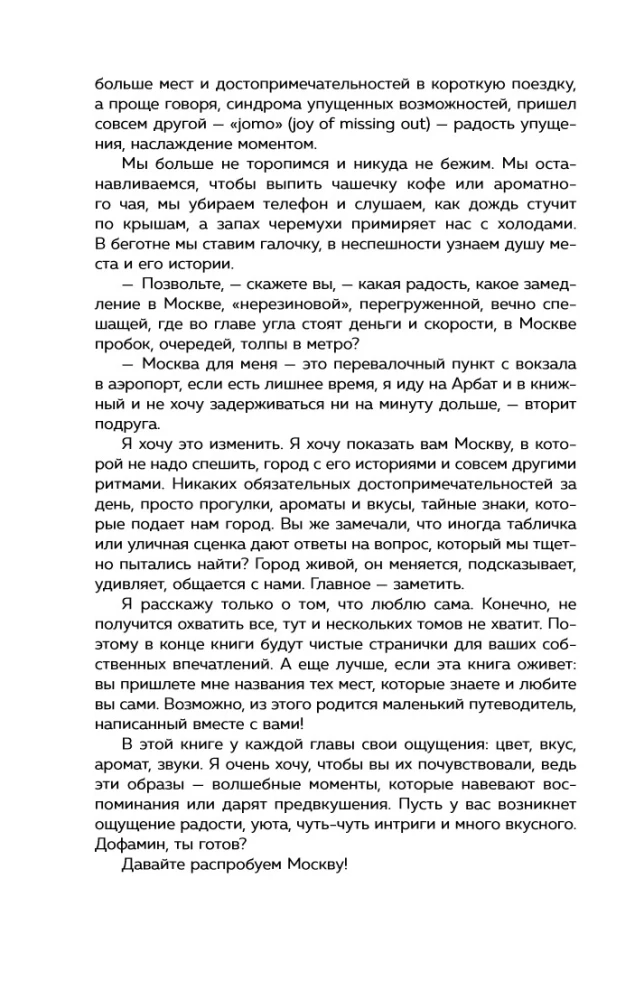 больше мест и достопримечательностей в короткую поездку, а проще говоря, синдрома упущенных возможностей, пришел совсем другой — «jomo» (joy of missing out) — радость упущения, наслаждение моментом.

Мы больше не торопимся и никуда не бежим. Мы останавливаемся, чтобы выпить чашечку кофе или ароматного чая, мы убираем телефон и слушаем, как дождь стучит по крышам, а запах черемухи примиряет нас с холодами. В беготне мы ставим галочку, в неспешности узнаем душу места и его истории.

— Позвольте, — скажете вы, — какая радость, какое замедление в Москве, «нерезиновой», перегруженной, вечно спешащей, где во главе угла стоят деньги и скорости, в Москве пробок, очередей, толпы в метро?

— Москва для меня — это перевалочный пункт с вокзала в аэропорт, если есть лишнее время, я иду на Арбат и в книжный и не хочу задерживаться ни на минуту дольше, — вторит подруга.

Я хочу это изменить. Я хочу показать вам Москву, в которой не надо спешить, город с его историями и совсем другими ритмами. Никаких обязательных достопримечательностей за день, просто прогулки, ароматы и вкусы, тайные знаки, которые подает нам город. Вы же замечали, что иногда табличка или уличная сценка дают ответы на вопрос, который мы тщетно пытались найти? Город живой, он меняется, подсказывает, удивляет, общается с нами. Главное — заметить.

Я расскажу только о том, что люблю сама. Конечно, не получится охватить все, тут и нескольких томов не хватит. Поэтому в конце книги будут чистые странички для ваших собственных впечатлений. А еще лучше, если эта книга оживет: вы пришлете мне названия тех мест, которые знаете и любите вы сами. Возможно, из этого родится маленький путеводитель, написанный вместе с вами!

В этой книге у каждой главы свои ощущения: цвет, вкус, аромат, звуки. Я очень хочу, чтобы вы их почувствовали, ведь эти образы — волшебные моменты, которые навевают воспоминания или дарят предвкушения. Пусть у вас возникнет ощущение радости, уюта, чуть-чуть интриги и много вкусного. Дофамин, ты готов?

Давайте распробуем Москву!